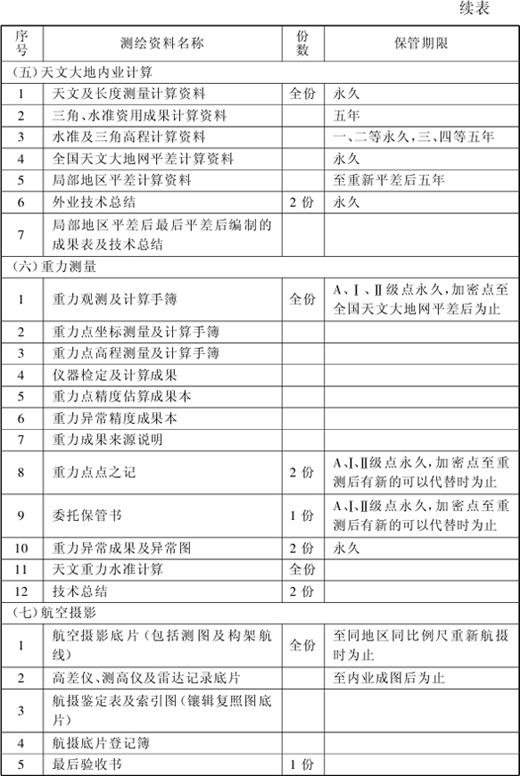 续表

| 序号 | 测绘资料名称 | 份数 | 保管期限 |
|---|---|---|---|
| (五)天文大地内业计算 | | | |
| 1 | 天文及长度测量计算资料 | 全份 | 永久 |
| 2 | 三角、水准资用成果计算资料 | | 五年 |
| 3 | 水准及三角高程计算资料 | | 一、二等永久,三、四等五年 |
| 4 | 全国天文大地网平差计算资料 | | 永久 |
| 5 | 局部地区平差计算资料 | | 至重新平差后五年 |
| 6 | 外业技术总结 | 2份 | 永久 |
| 7 | 局部地区平差后最后平差后编制的成果表及技术总结 | | |
| (六)重力测量 | | | |
| 1 | 重力观测及计算手簿 | 全份 | A、Ⅰ、Ⅱ级点永久,加密点至全国天文大地网平差后为止 |
| 2 | 重力点坐标测量及计算手簿 | | |
| 3 | 重力点高程测量及计算手簿 | | |
| 4 | 仪器检定及计算成果 | | |
| 5 | 重力点精度估算成果本 | | |
| 6 | 重力异常精度成果本 | | |
| 7 | 重力成果来源说明 | | |
| 8 | 重力点点之记 | 2份 | A、Ⅰ、Ⅱ级点永久,加密点至重测后有新的可以代替时为止 |
| 9 | 委托保管书 | 1份 | A、Ⅰ、Ⅱ级点永久,加密点至重测后有新的可以代替时为止 |
| 10 | 重力异常成果及异常图 | 2份 | 永久 |
| 11 | 天文重力水准计算 | 全份 | |
| 12 | 技术总结 | 2份 | |
| (七)航空摄影 | | | |
| 1 | 航空摄影底片(包括测图及构架航线) | 全份 | 至同地区同比例尺重新航摄时为止 |
| 2 | 高差仪、测高仪及雷达记录底片 | | 至内业成图后为止 |
| 3 | 航摄鉴定表及索引图(镶辑复照图底片) | | |
| 4 | 航摄底片登记簿 | | |
| 5 | 最后验收书 | 1份 | |